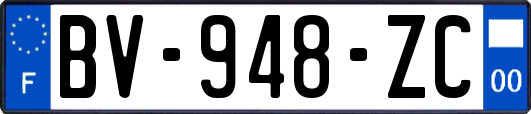 F
BV-948-ZC
00